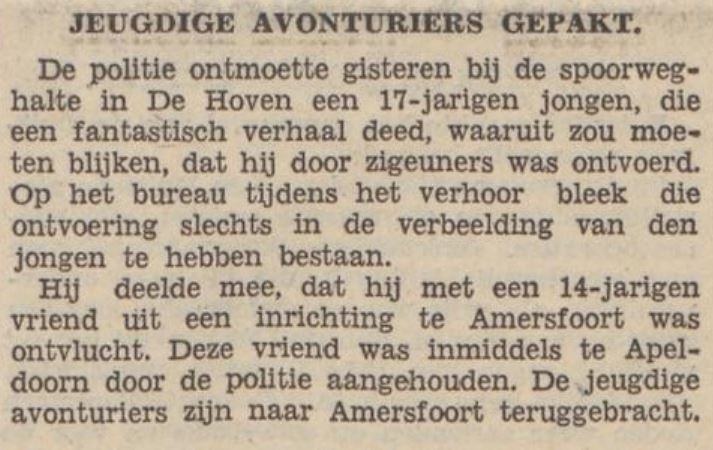 JEUGDIGE AVONTURIERS GEPAKT.

De politie ontmoette gisteren bij de spoorweghalte in De Hoven een 17-jarigen jongen, die een fantastisch verhaal deed, waaruit zou moeten blijken, dat hij door zigeuners was ontvoerd. Op het bureau tijdens het verhoor bleek die ontvoering slechts in de verbeelding van den jongen te hebben bestaan.

Hij deelde mee, dat hij met een 14-jarigen vriend uit een inrichting te Amersfoort was ontvlucht. Deze vriend was inmiddels te Apeldoorn door de politie aangehouden. De jeugdige avonturiers zijn naar Amersfoort teruggebracht.